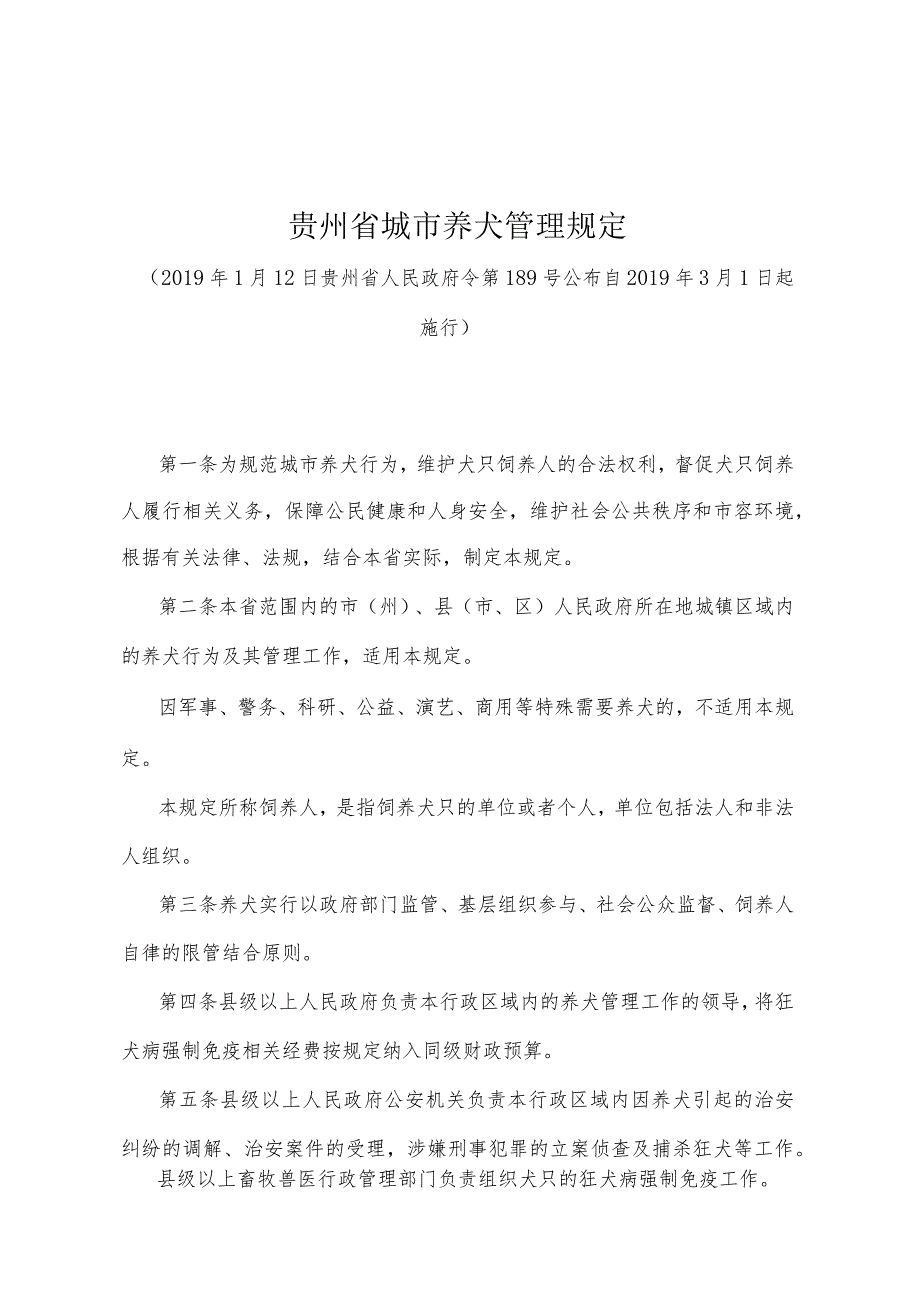 贵州省城市养犬管理规定

（2019年1月12日贵州省人民政府令第189号公布自2019年3月1日起施行）

第一条为规范城市养犬行为，维护犬只饲养人的合法权利，督促犬只饲养人履行相关义务，保障公民健康和人身安全，维护社会公共秩序和市容环境，根据有关法律、法规，结合本省实际，制定本规定。

第二条本省范围内的市（州）、县（市、区）人民政府所在地城镇区域内的养犬行为及其管理工作，适用本规定。

因军事、警务、科研、公益、演艺、商用等特殊需要养犬的，不适用本规定。

本规定所称饲养人，是指饲养犬只的单位或者个人，单位包括法人和非法人组织。

第三条养犬实行以政府部门监管、基层组织参与、社会公众监督、饲养人自律的限管结合原则。

第四条县级以上人民政府负责本行政区域内的养犬管理工作的领导，将狂犬病强制免疫相关经费按规定纳入同级财政预算。

第五条县级以上人民政府公安机关负责本行政区域内因养犬引起的治安纠纷的调解、治安案件的受理，涉嫌刑事犯罪的立案侦查及捕杀狂犬等工作。

县级以上畜牧兽医行政管理部门负责组织犬只的狂犬病强制免疫工作。